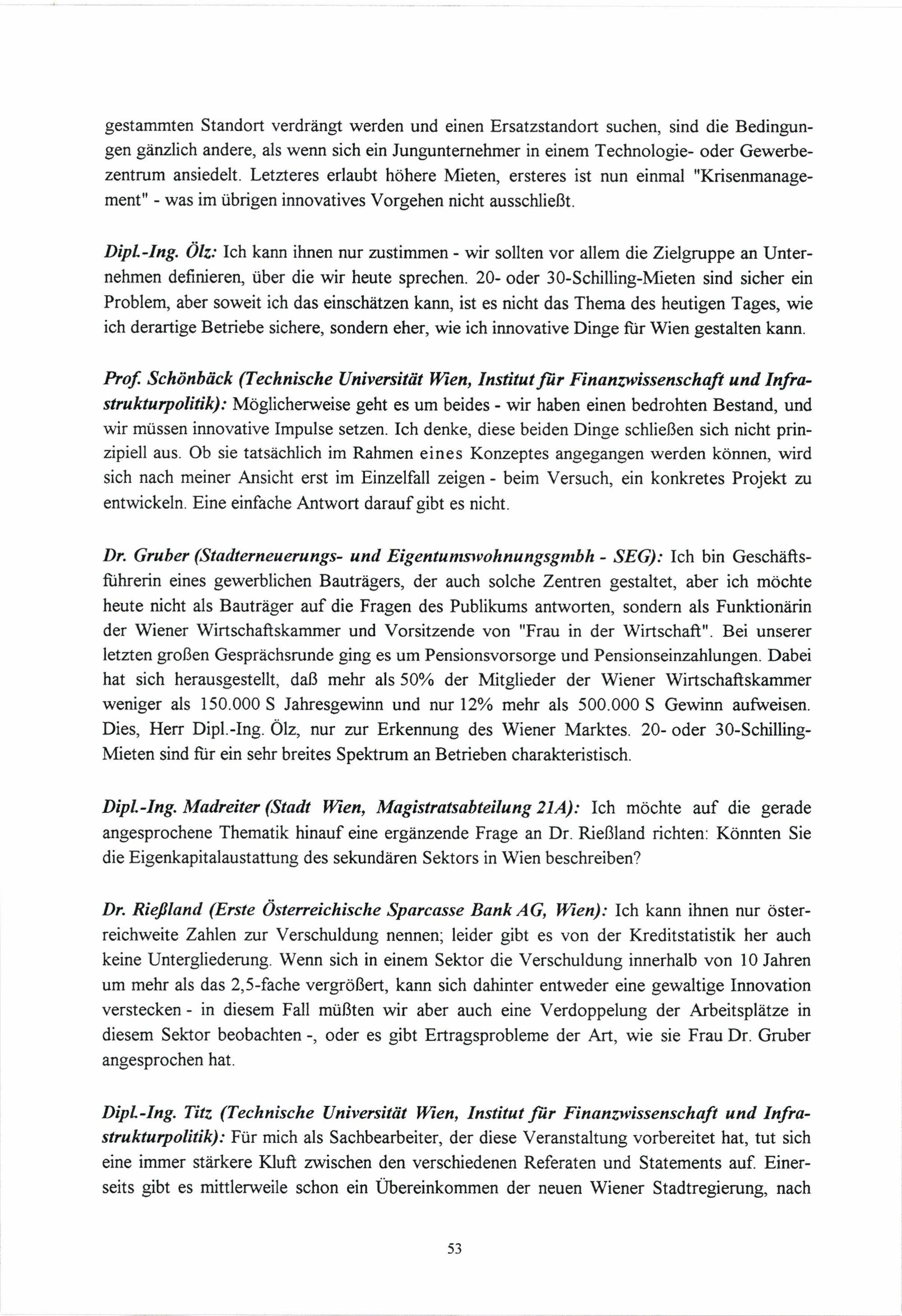 gestammten Standort verdrängt werden und einen Ersatzstandort suchen, sind die Bedingungen gänzlich andere, als wenn sich ein Jungunternehmer in einem Technologie- oder Gewerbezentrum ansiedelt. Letzteres erlaubt höhere Mieten, ersteres ist nun einmal "Krisenmanagement" - was im übrigen innovatives Vorgehen nicht ausschließt.

Dipl.-Ing. Ölz: Ich kann ihnen nur zustimmen - wir sollten vor allem die Zielgruppe an Unternehmen definieren, über die wir heute sprechen. 20- oder 30-Schilling-Mieten sind sicher ein Problem, aber soweit ich das einschätzen kann, ist es nicht das Thema des heutigen Tages, wie ich derartige Betriebe sichere, sondern eher, wie ich innovative Dinge für Wien gestalten kann.

Prof. Schönbäck (Technische Universität Wien, Institut für Finanzwissenschaft und Infrastrukturpolitik): Möglicherweise geht es um beides - wir haben einen bedrohten Bestand, und wir müssen innovative Impulse setzen. Ich denke, diese beiden Dinge schließen sich nicht prinzipiell aus. Ob sie tatsächlich im Rahmen eines Konzeptes angegangen werden können, wird sich nach meiner Ansicht erst im Einzelfall zeigen - beim Versuch, ein konkretes Projekt zu entwickeln. Eine einfache Antwort darauf gibt es nicht.

Dr. Gruber (Stadterneuerungs- und Eigentumswohnungsgmbh - SEG): Ich bin Geschäftsführerin eines gewerblichen Bauträgers, der auch solche Zentren gestaltet, aber ich möchte heute nicht als Bauträger auf die Fragen des Publikums antworten, sondern als Funktionärin der Wiener Wirtschaftskammer und Vorsitzende von "Frau in der Wirtschaft". Bei unserer letzten großen Gesprächsrunde ging es um Pensionsvorsorge und Pensionseinzahlungen. Dabei hat sich herausgestellt, daß mehr als 50% der Mitglieder der Wiener Wirtschaftskammer weniger als 150.000 S Jahresgewinn und nur 12% mehr als 500.000 S Gewinn aufweisen. Dies, Herr Dipl.-Ing. Ölz, nur zur Erkennung des Wiener Marktes. 20- oder 30-Schilling-Mieten sind für ein sehr breites Spektrum an Betrieben charakteristisch.

Dipl.-Ing. Madreiter (Stadt Wien, Magistratsabteilung 21A): Ich möchte auf die gerade angesprochene Thematik hinauf eine ergänzende Frage an Dr. Rießland richten: Könnten Sie die Eigenkapitalaustattung des sekundären Sektors in Wien beschreiben?

Dr. Rießland (Erste Österreichische Sparcasse Bank AG, Wien): Ich kann ihnen nur österreichweite Zahlen zur Verschuldung nennen; leider gibt es von der Kreditstatistik her auch keine Untergliederung. Wenn sich in einem Sektor die Verschuldung innerhalb von 10 Jahren um mehr als das 2,5-fache vergrößert, kann sich dahinter entweder eine gewaltige Innovation verstecken - in diesem Fall müßten wir aber auch eine Verdoppelung der Arbeitsplätze in diesem Sektor beobachten -, oder es gibt Ertragsprobleme der Art, wie sie Frau Dr. Gruber angesprochen hat.

Dipl.-Ing. Titz (Technische Universität Wien, Institut für Finanzwissenschaft und Infrastrukturpolitik): Für mich als Sachbearbeiter, der diese Veranstaltung vorbereitet hat, tut sich eine immer stärkere Kluft zwischen den verschiedenen Referaten und Statements auf. Einerseits gibt es mittlerweile schon ein Übereinkommen der neuen Wiener Stadtregierung, nach

53